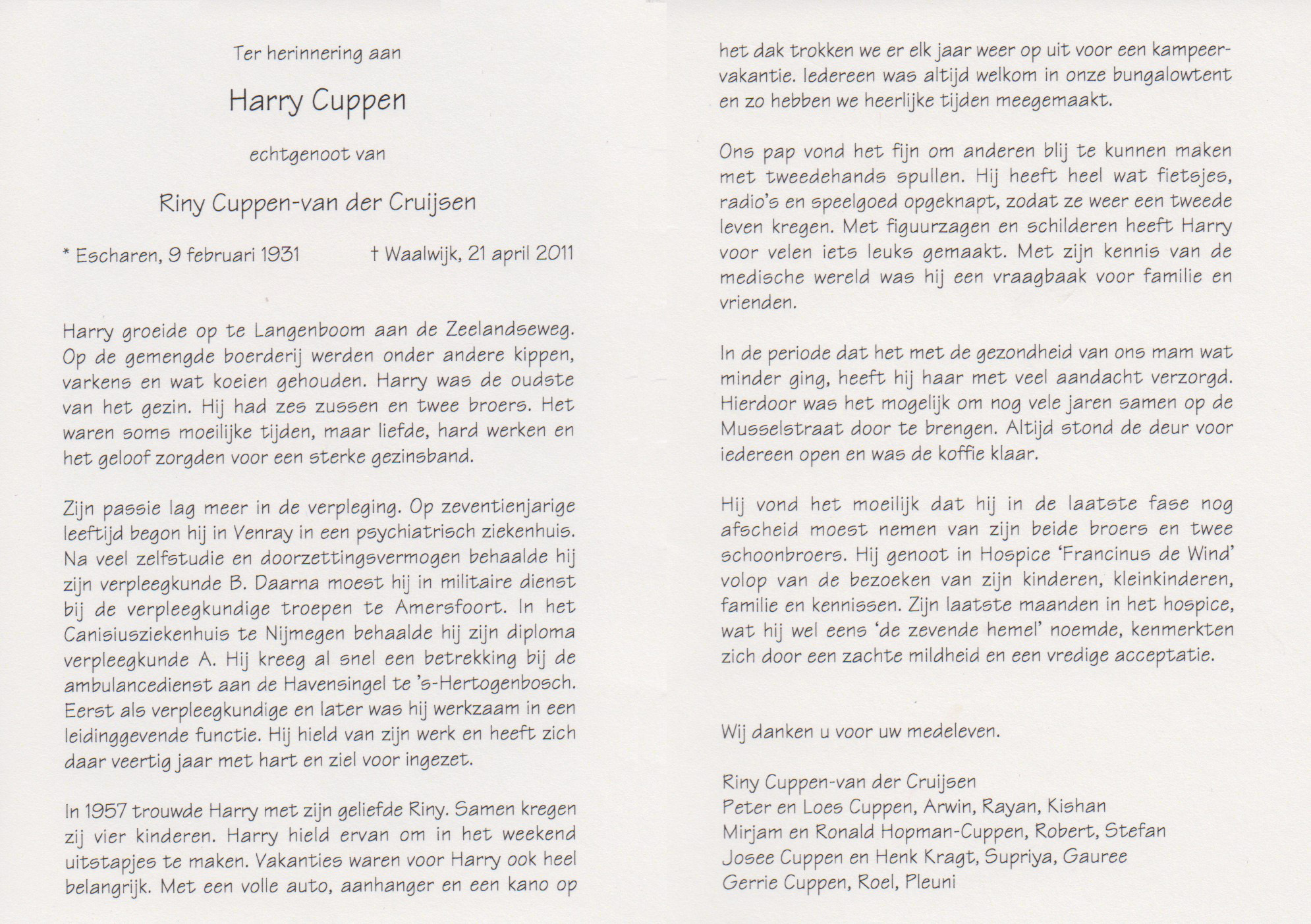 Ter herinnering aan

Harry Cuppen

echtgenoot van

Riny Cuppen-van der Cruijsen

* Escharen, 9 februari 1931     † Waalwijk, 21 april 2011

Harry groeide op te Langenboom aan de Zeelandseweg. Op de gemengde boerderij werden onder andere kippen, varkens en wat koeien gehouden. Harry was de oudste van het gezin. Hij had zes zussen en twee broers. Het waren soms moeilijke tijden, maar liefde, hard werken en het geloof zorgden voor een sterke gezinsband.

Zijn passie lag meer in de verpleging. Op zeventienjarige leeftijd begon hij in Venray in een psychiatrisch ziekenhuis. Na veel zelfstudie en doorzettingsvermogen behaalde hij zijn verpleegkunde B. Daarna moest hij in militaire dienst bij de verpleegkundige troepen te Amersfoort. In het Canisiusziekenhuis te Nijmegen behaalde hij zijn diploma verpleegkunde A. Hij kreeg al snel een betrekking bij de ambulancedienst aan de Havensingel te 's-Hertogenbosch. Eerst als verpleegkundige en later was hij werkzaam in een leidinggevende functie. Hij hield van zijn werk en heeft zich daar veertig jaar met hart en ziel voor ingezet.

In 1957 trouwde Harry met zijn geliefde Riny. Samen kregen zij vier kinderen. Harry hield ervan om in het weekend uitstapjes te maken. Vakanties waren voor Harry ook heel belangrijk. Met een volle auto, aanhanger en een kano op het dak trokken we er elk jaar weer op uit voor een kampeervakantie. Iedereen was altijd welkom in onze bungalowtent en zo hebben we heerlijke tijden meegemaakt.

Ons pap vond het fijn om anderen blij te kunnen maken met tweedehands spullen. Hij heeft heel wat fietsjes, radio's en speelgoed opgeknapt, zodat ze weer een tweede leven kregen. Met figuurzagen en schilderen heeft Harry voor velen iets leuks gemaakt. Met zijn kennis van de medische wereld was hij een vraagbaak voor familie en vrienden.

In de periode dat het met de gezondheid van ons mam wat minder ging, heeft hij haar met veel aandacht verzorgd. Hierdoor was het mogelijk om nog vele jaren samen op de Musselstraat door te brengen. Altijd stond de deur voor iedereen open en was de koffie klaar.

Hij vond het moeilijk dat hij in de laatste fase nog afscheid moest nemen van zijn beide broers en twee schoonbroers. Hij genoot in Hospice 'Francinus de Wind' volop van de bezoeken van zijn kinderen, kleinkinderen, familie en kennissen. Zijn laatste maanden in het hospice, wat hij wel eens 'de zevende hemel' noemde, kenmerkten zich door een zachte mildheid en een vredige acceptatie.

Wij danken u voor uw medeleven.

Riny Cuppen-van der Cruijsen
Peter en Loes Cuppen, Arwin, Rayan, Kishan
Mirjam en Ronald Hopman-Cuppen, Robert, Stefan
Josee Cuppen en Henk Kragt, Supriya, Gauree
Gerrie Cuppen, Roel, Pleuni